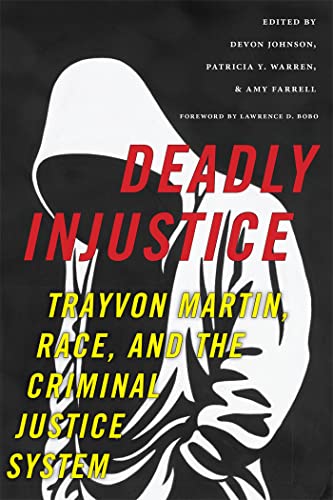 EDITED BY
DEVON JOHNSON,
PATRICIA Y. WARREN,
& AMY FARRELL

FOREWORD BY LAWRENCE D. BOBO

DEADLY INJUSTICE

TRAYVON MARTIN, RACE, AND THE CRIMINAL JUSTICE SYSTEM